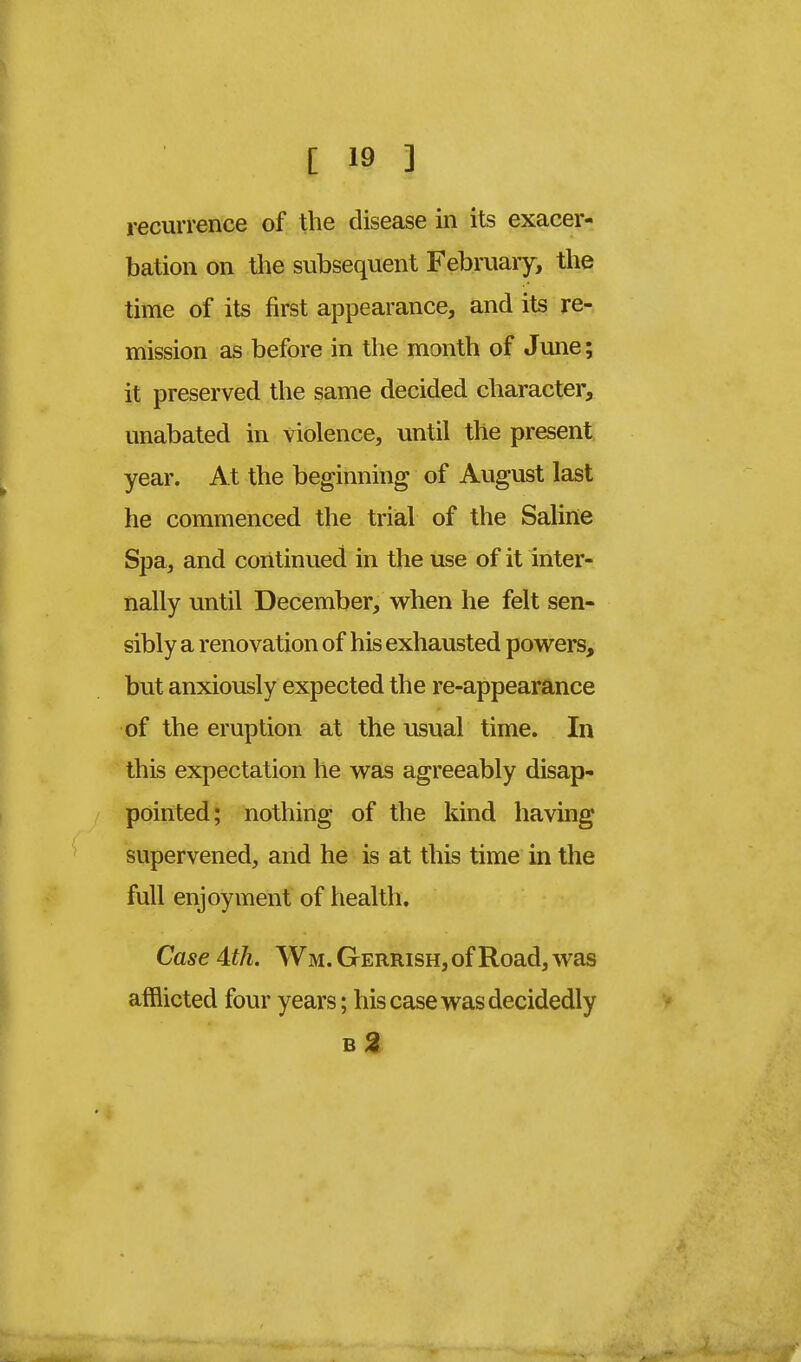 [ 19 ]

recurrence of the disease in its exacerbation on the subsequent February, the time of its first appearance, and its remission as before in the month of June; it preserved the same decided character, unabated in violence, until the present year. At the beginning of August last he commenced the trial of the Saline Spa, and continued in the use of it internally until December, when he felt sensibly a renovation of his exhausted powers, but anxiously expected the re-appearance of the eruption at the usual time. In this expectation he was agreeably disappointed; nothing of the kind having supervened, and he is at this time in the full enjoyment of health.

Case 4th. Wm. Gerrish, of Road, was afflicted four years; his case was decidedly

B 2